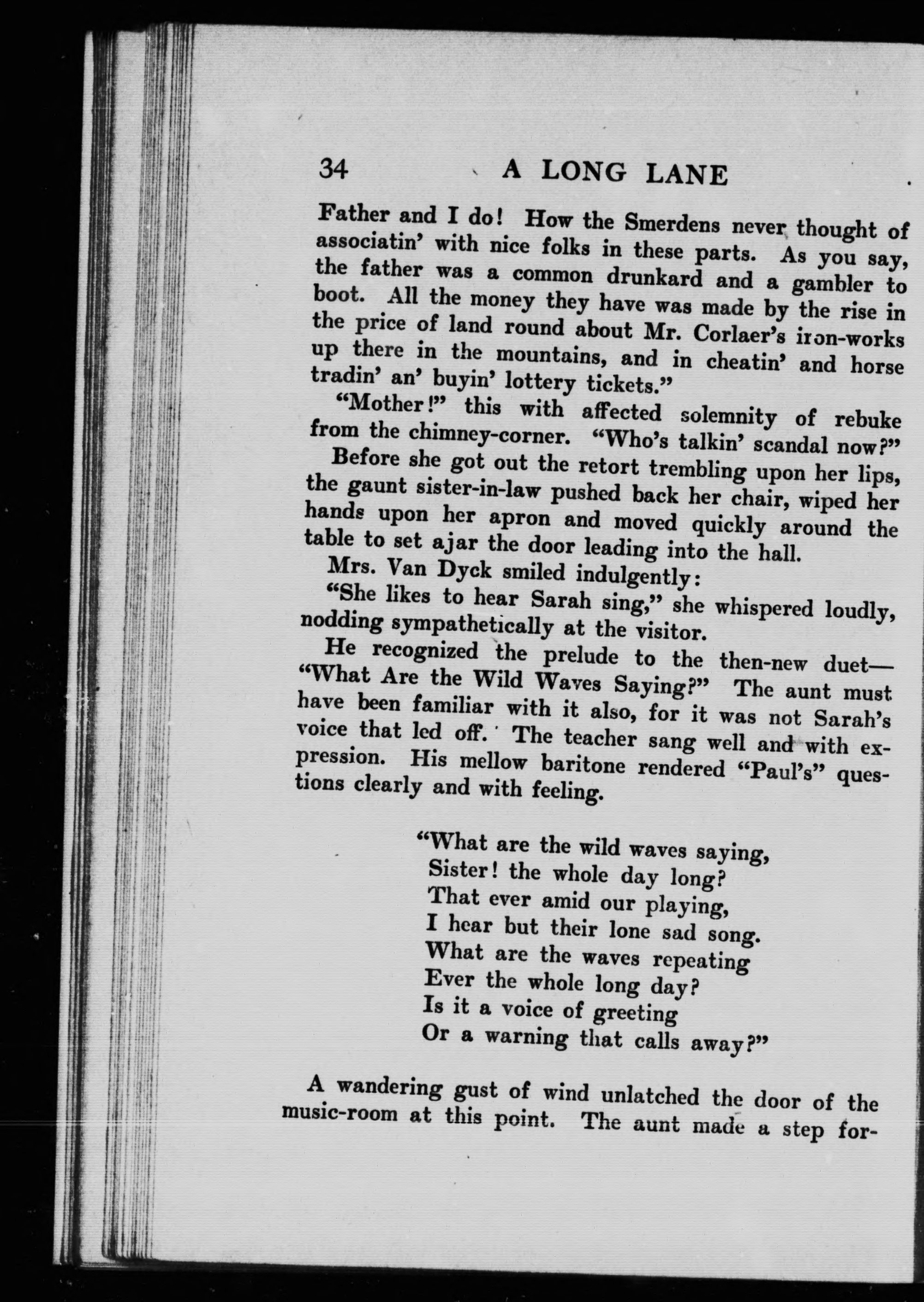 34 A LONG LANE

Father and I do! How the Smerdens never thought of associatin' with nice folks in these parts. As you say, the father was a common drunkard and a gambler to boot. All the money they have was made by the rise in the price of land round about Mr. Corlaer's iron-works up there in the mountains, and in cheatin' and horse tradin' an' buyin' lottery tickets."

"Mother!" this with affected solemnity of rebuke from the chimney-corner. "Who's talkin' scandal now?"

Before she got out the retort trembling upon her lips, the gaunt sister-in-law pushed back her chair, wiped her hands upon her apron and moved quickly around the table to set ajar the door leading into the hall.

Mrs. Van Dyck smiled indulgently:

"She likes to hear Sarah sing," she whispered loudly, nodding sympathetically at the visitor.

He recognized the prelude to the then-new duet—"What Are the Wild Waves Saying?" The aunt must have been familiar with it also, for it was not Sarah's voice that led off. The teacher sang well and with expression. His mellow baritone rendered "Paul's" questions clearly and with feeling.

"What are the wild waves saying,
Sister! the whole day long?
That ever amid our playing,
I hear but their lone sad song.
What are the waves repeating
Ever the whole long day?
Is it a voice of greeting
Or a warning that calls away?"

A wandering gust of wind unlatched the door of the music-room at this point. The aunt made a step for-